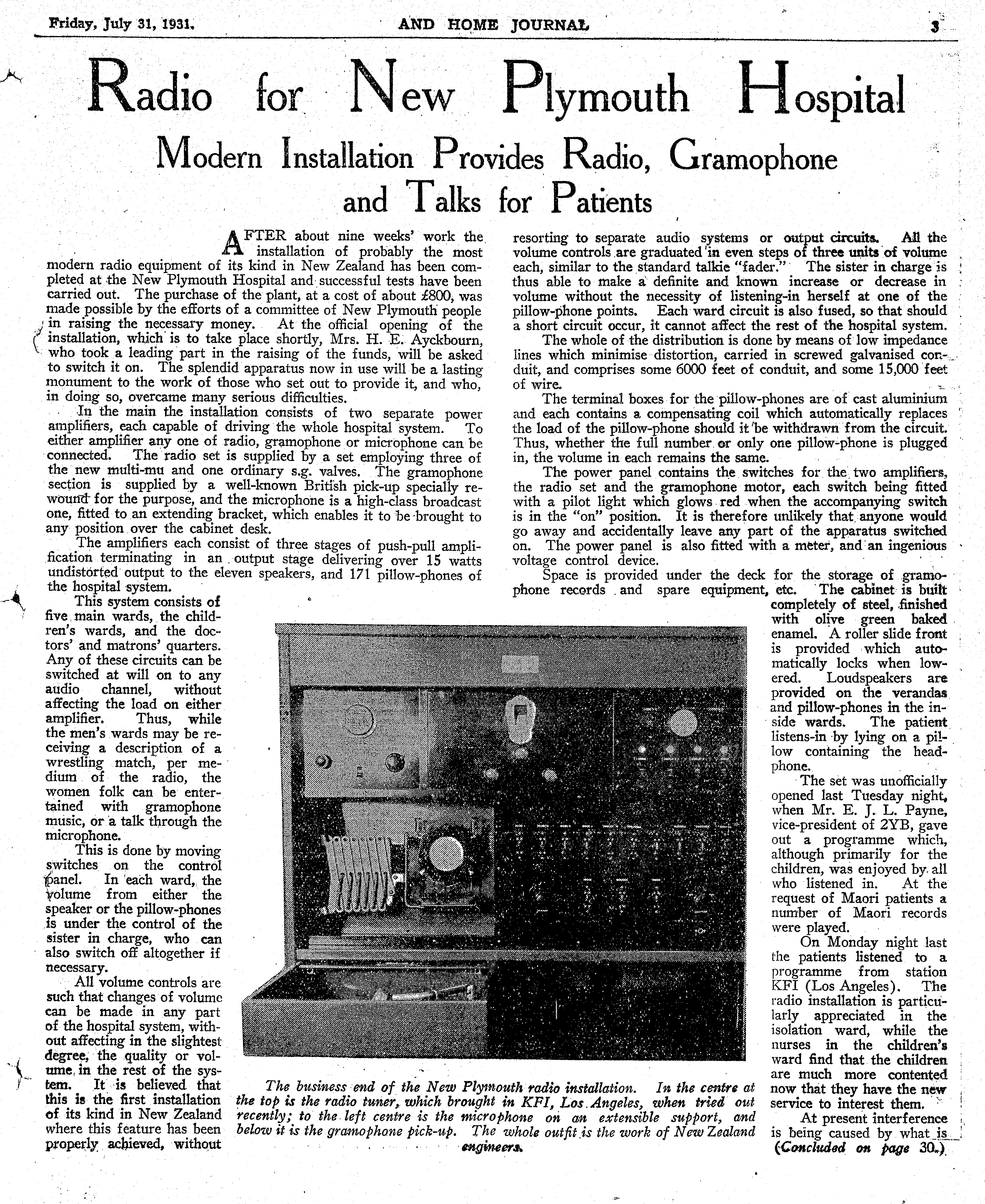 Friday, July 31, 1931. AND HOME JOURNAL 3

Radio for New Plymouth Hospital

Modern Installation Provides Radio, Gramophone and Talks for Patients

AFTER about nine weeks' work the installation of probably the most modern radio equipment of its kind in New Zealand has been completed at the New Plymouth Hospital and successful tests have been carried out. The purchase of the plant, at a cost of about £800, was made possible by the efforts of a committee of New Plymouth people in raising the necessary money. At the official opening of the installation, which is to take place shortly, Mrs. H. E. Ayckbourn, who took a leading part in the raising of the funds, will be asked to switch it on. The splendid apparatus now in use will be a lasting monument to the work of those who set out to provide it, and who, in doing so, overcame many serious difficulties.

In the main the installation consists of two separate power amplifiers, each capable of driving the whole hospital system. To either amplifier any one of radio, gramophone or microphone can be connected. The radio set is supplied by a set employing three of the new multi-mu and one ordinary s.g. valves. The gramophone section is supplied by a well-known British pick-up specially rewound for the purpose, and the microphone is a high-class broadcast one, fitted to an extending bracket, which enables it to be brought to any position over the cabinet desk.

The amplifiers each consist of three stages of push-pull amplification terminating in an output stage delivering over 15 watts undistorted output to the eleven speakers, and 171 pillow-phones of the hospital system.

This system consists of five main wards, the children's wards, and the doctors' and matrons' quarters. Any of these circuits can be switched at will on to any audio channel, without affecting the load on either amplifier. Thus, while the men's wards may be receiving a description of a wrestling match, per medium of the radio, the women folk can be entertained with gramophone music, or a talk through the microphone.

This is done by moving switches on the control panel. In each ward, the volume from either the speaker or the pillow-phones is under the control of the sister in charge, who can also switch off altogether if necessary.

All volume controls are such that changes of volume can be made in any part of the hospital system, without affecting in the slightest degree, the quality or volume, in the rest of the system. It is believed that this is the first installation of its kind in New Zealand where this feature has been properly achieved, without resorting to separate audio systems or output circuits. All the volume controls are graduated in even steps of three units of volume each, similar to the standard talkie "fader." The sister in charge is thus able to make a definite and known increase or decrease in volume without the necessity of listening-in herself at one of the pillow-phone points. Each ward circuit is also fused, so that should a short circuit occur, it cannot affect the rest of the hospital system.

The whole of the distribution is done by means of low impedance lines which minimise distortion, carried in screwed galvanised conduit, and comprises some 6000 feet of conduit, and some 15,000 feet of wire.

The terminal boxes for the pillow-phones are of cast aluminium and each contains a compensating coil which automatically replaces the load of the pillow-phone should it be withdrawn from the circuit. Thus, whether the full number or only one pillow-phone is plugged in, the volume in each remains the same.

The power panel contains the switches for the two amplifiers, the radio set and the gramophone motor, each switch being fitted with a pilot light which glows red when the accompanying switch is in the "on" position. It is therefore unlikely that anyone would go away and accidentally leave any part of the apparatus switched on. The power panel is also fitted with a meter, and an ingenious voltage control device.

Space is provided under the deck for the storage of gramophone records and spare equipment, etc. The cabinet is built completely of steel, finished with olive green baked enamel. A roller slide front is provided which automatically locks when lowered. Loudspeakers are provided on the verandas and pillow-phones in the inside wards. The patient listens-in by lying on a pillow containing the headphone.

The set was unofficially opened last Tuesday night, when Mr. E. J. L. Payne, vice-president of 2YB, gave out a programme which, although primarily for the children, was enjoyed by all who listened in. At the request of Maori patients a number of Maori records were played.

On Monday night last the patients listened to a programme from station KFI (Los Angeles). The radio installation is particularly appreciated in the isolation ward, while the nurses in the children's ward find that the children are much more contented now that they have the new service to interest them.

At present interference is being caused by what is (Concluded on page 30.)

The business end of the New Plymouth radio installation. In the centre at the top is the radio tuner, which brought in KFI, Los Angeles, when tried out recently; to the left centre is the microphone on an extensible support, and below it is the gramophone pick-up. The whole outfit is the work of New Zealand engineers.